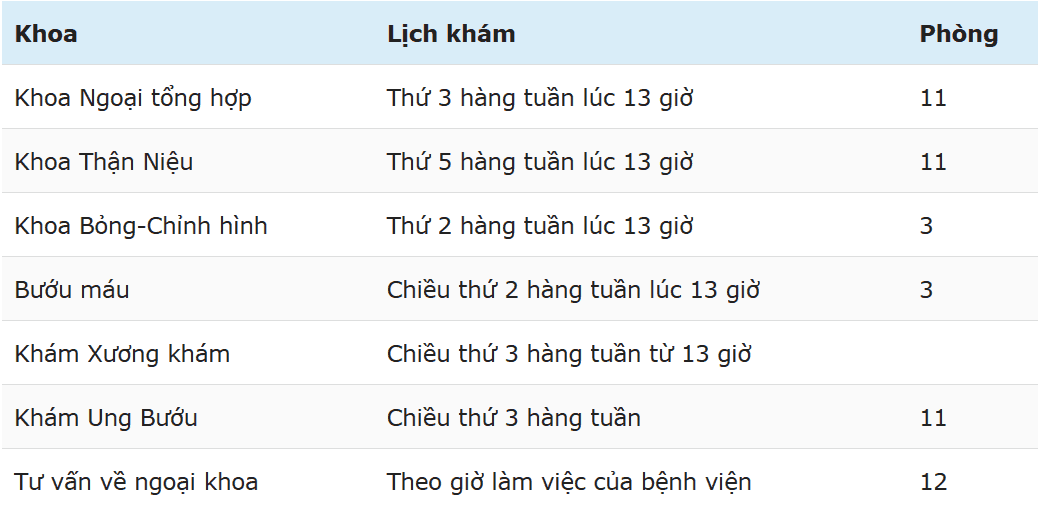 | Khoa | Lịch khám | Phòng |
|---|---|---|
| Khoa Ngoại tổng hợp | Thứ 3 hàng tuần lúc 13 giờ | 11 |
| Khoa Thận Niệu | Thứ 5 hàng tuần lúc 13 giờ | 11 |
| Khoa Bỏng-Chỉnh hình | Thứ 2 hàng tuần lúc 13 giờ | 3 |
| Bướu máu | Chiều thứ 2 hàng tuần lúc 13 giờ | 3 |
| Khám Xương khám | Chiều thứ 3 hàng tuần từ 13 giờ | |
| Khám Ung Bướu | Chiều thứ 3 hàng tuần | 11 |
| Tư vấn về ngoại khoa | Theo giờ làm việc của bệnh viện | 12 |